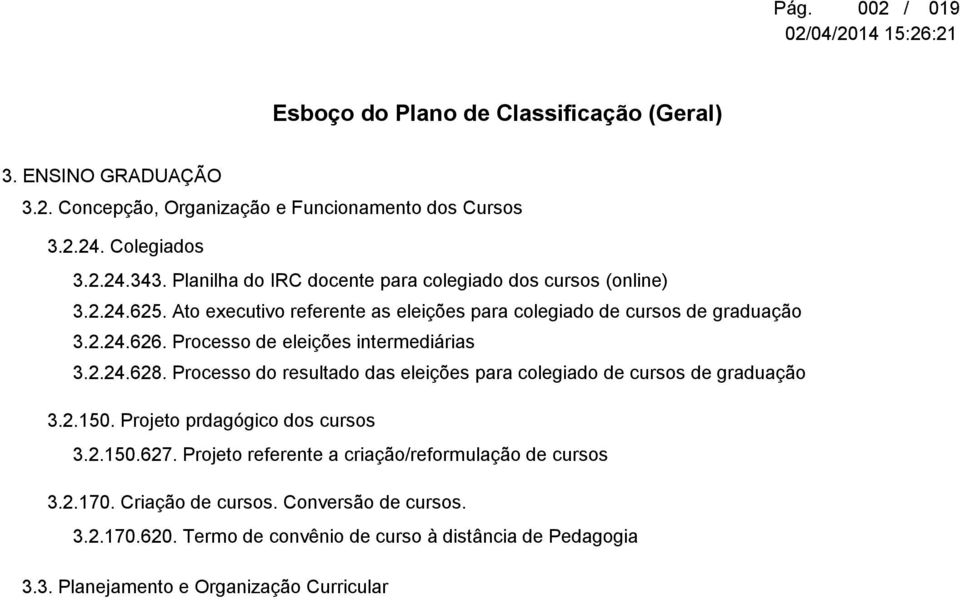 Pág. 002 / 019
02/04/2014 15:26:21

Esboço do Plano de Classificação (Geral)

3. ENSINO GRADUAÇÃO

3.2. Concepção, Organização e Funcionamento dos Cursos

3.2.24. Colegiados

3.2.24.343. Planilha do IRC docente para colegiado dos cursos (online)

3.2.24.625. Ato executivo referente as eleições para colegiado de cursos de graduação

3.2.24.626. Processo de eleições intermediárias

3.2.24.628. Processo do resultado das eleições para colegiado de cursos de graduação

3.2.150. Projeto prdagógico dos cursos

3.2.150.627. Projeto referente a criação/reformulação de cursos

3.2.170. Criação de cursos. Conversão de cursos.

3.2.170.620. Termo de convênio de curso à distância de Pedagogia

3.3. Planejamento e Organização Curricular